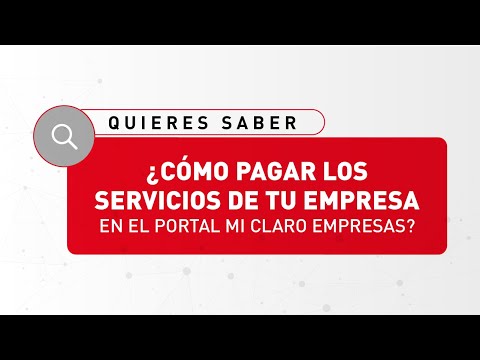 QUIERES SABER

¿CÓMO PAGAR LOS SERVICIOS DE TU EMPRESA EN EL PORTAL MI CLARO EMPRESAS?